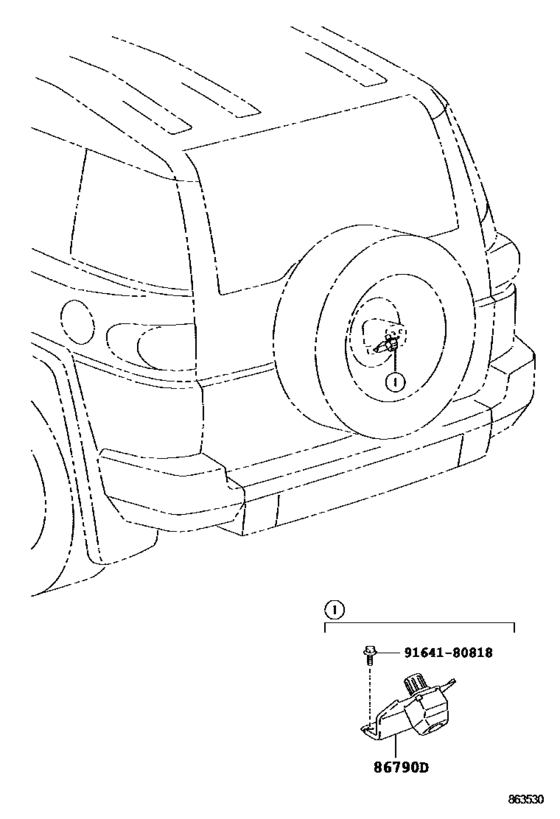 1

1

91641-80818

86790D

863530